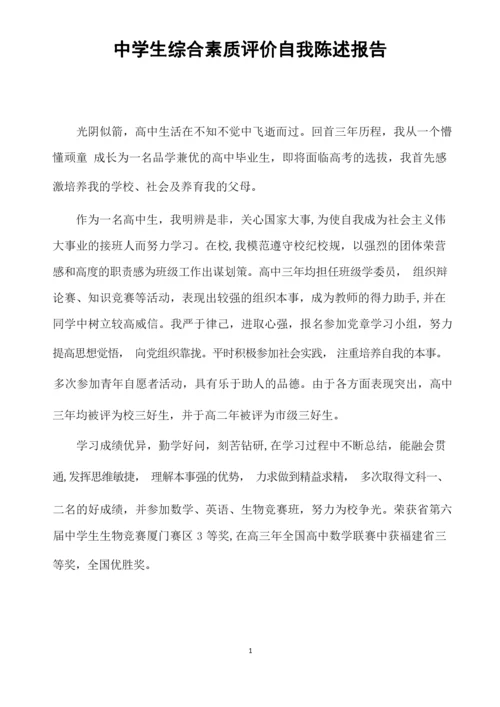 中学生综合素质评价自我陈述报告

光阴似箭，高中生活在不知不觉中飞逝而过。回首三年历程，我从一个懵懂顽童 成长为一名品学兼优的高中毕业生，即将面临高考的选拔，我首先感激培养我的学校、社会及养育我的父母。

作为一名高中生，我明辨是非，关心国家大事，为使自我成为社会主义伟大事业的接班人而努力学习。在校，我模范遵守校纪校规，以强烈的团体荣誉感和高度的职责感为班级工作出谋划策。高中三年均担任班级学委员， 组织辩论赛、知识竞赛等活动，表现出较强的组织本事，成为教师的得力助手，并在同学中树立较高威信。我严于律己，进取心强，报名参加党章学习小组，努力提高思想觉悟， 向党组织靠拢。平时积极参加社会实践， 注重培养自我的本事。多次参加青年自愿者活动，具有乐于助人的品德。由于各方面表现突出，高中三年均被评为校三好生，并于高二年被评为市级三好生。

学习成绩优异，勤学好问，刻苦钻研，在学习过程中不断总结，能融会贯通，发挥思维敏捷， 理解本事强的优势， 力求做到精益求精， 多次取得文科一、二名的好成绩，并参加数学、英语、生物竞赛班，努力为校争光。荣获省第六届中学生生物竞赛厦门赛区 3 等奖，在高三年全国高中数学联赛中获福建省三等奖，全国优胜奖。

1